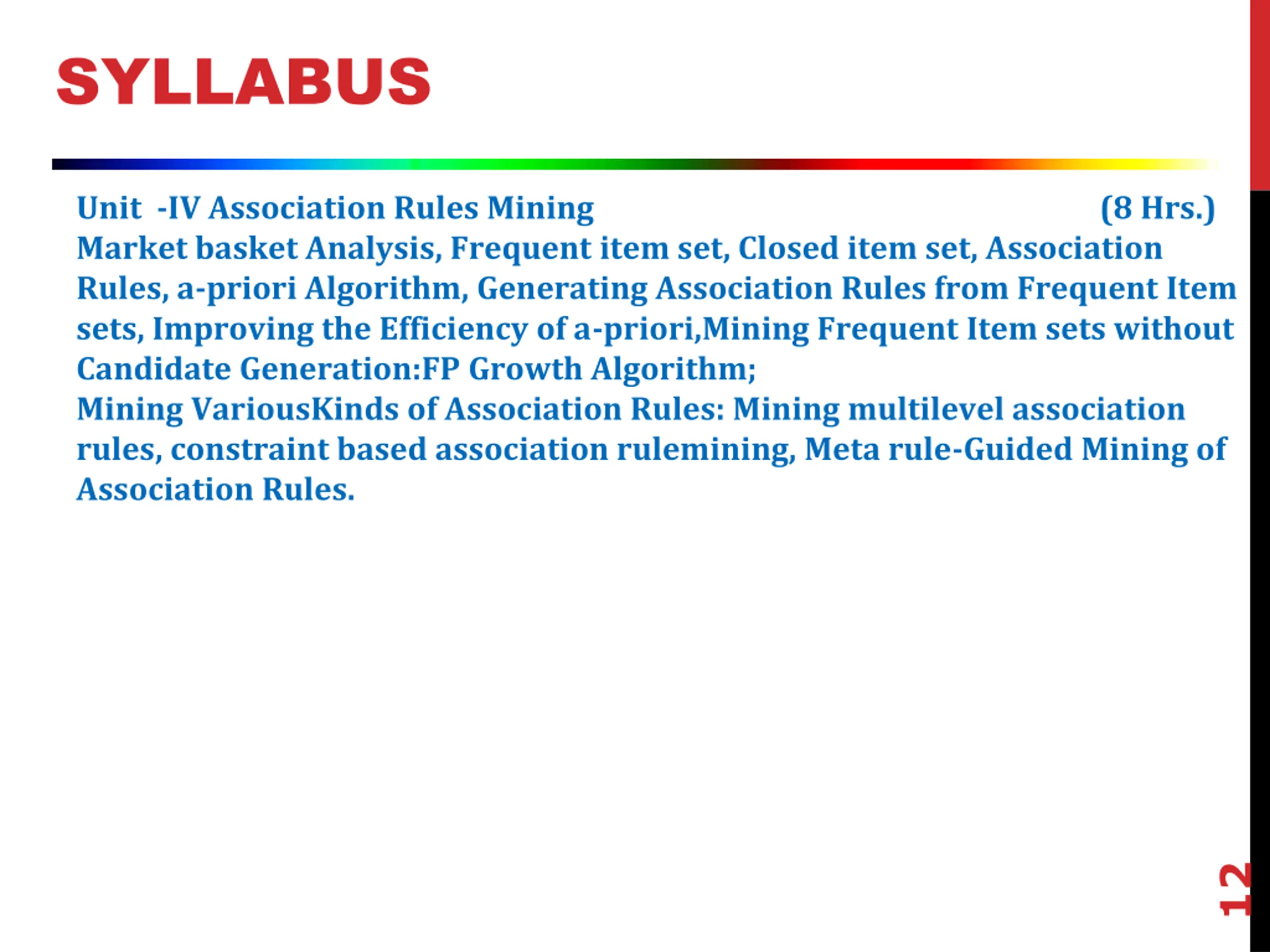 SYLLABUS

Unit -IV Association Rules Mining (8 Hrs.)
Market basket Analysis, Frequent item set, Closed item set, Association Rules, a-priori Algorithm, Generating Association Rules from Frequent Item sets, Improving the Efficiency of a-priori,Mining Frequent Item sets without Candidate Generation:FP Growth Algorithm;
Mining VariousKinds of Association Rules: Mining multilevel association rules, constraint based association rulemining, Meta rule-Guided Mining of Association Rules.

12